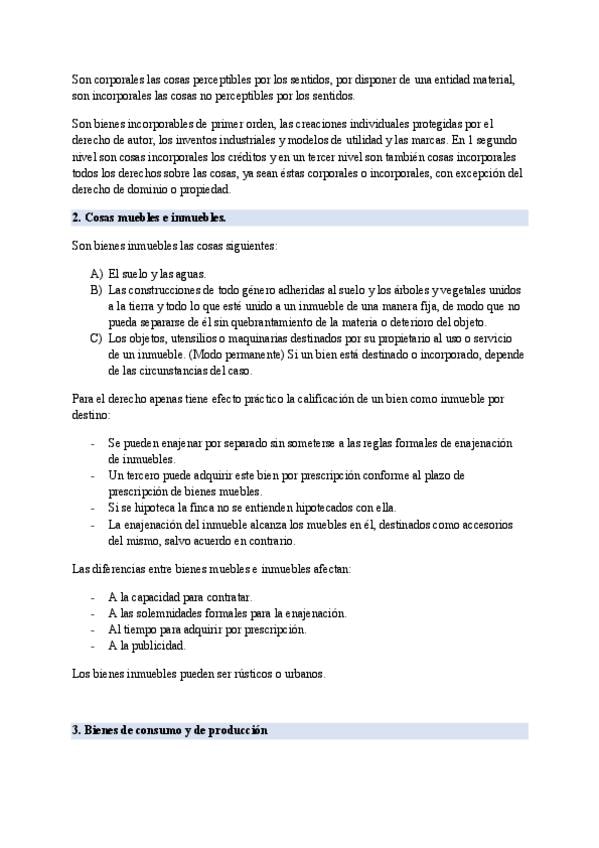 Son corporales las cosas perceptibles por los sentidos, por disponer de una entidad material, son incorporales las cosas no perceptibles por los sentidos.

Son bienes incorporables de primer orden, las creaciones individuales protegidas por el derecho de autor, los inventos industriales y modelos de utilidad y las marcas. En 1 segundo nivel son cosas incorporales los créditos y en un tercer nivel son también cosas incorporales todos los derechos sobre las cosas, ya sean éstas corporales o incorporales, con excepción del derecho de dominio o propiedad.

2. Cosas muebles e inmuebles.

Son bienes inmuebles las cosas siguientes:

A) El suelo y las aguas.
B) Las construcciones de todo género adheridas al suelo y los árboles y vegetales unidos a la tierra y todo lo que esté unido a un inmueble de una manera fija, de modo que no pueda separarse de él sin quebrantamiento de la materia o deterioro del objeto.
C) Los objetos, utensilios o maquinarias destinados por su propietario al uso o servicio de un inmueble. (Modo permanente) Si un bien está destinado o incorporado, depende de las circunstancias del caso.

Para el derecho apenas tiene efecto práctico la calificación de un bien como inmueble por destino:

- Se pueden enajenar por separado sin someterse a las reglas formales de enajenación de inmuebles.
- Un tercero puede adquirir este bien por prescripción conforme al plazo de prescripción de bienes muebles.
- Si se hipoteca la finca no se entienden hipotecados con ella.
- La enajenación del inmueble alcanza los muebles en él, destinados como accesorios del mismo, salvo acuerdo en contrario.

Las diferencias entre bienes muebles e inmuebles afectan:

- A la capacidad para contratar.
- A las solemnidades formales para la enajenación.
- Al tiempo para adquirir por prescripción.
- A la publicidad.

Los bienes inmuebles pueden ser rústicos o urbanos.

3. Bienes de consumo y de producción